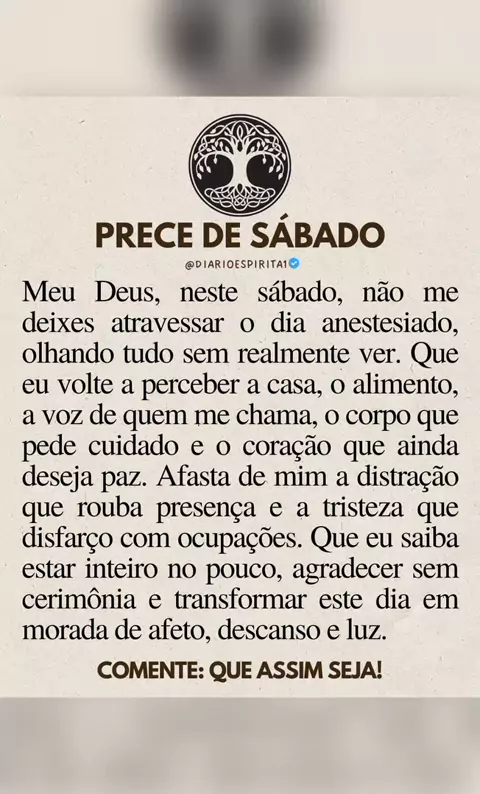 PRECE DE SÁBADO

@DIARIOESPIRITA1

Meu Deus, neste sábado, não me deixes atravessar o dia anestesiado, olhando tudo sem realmente ver. Que eu volte a perceber a casa, o alimento, a voz de quem me chama, o corpo que pede cuidado e o coração que ainda deseja paz. Afasta de mim a distração que rouba presença e a tristeza que disfarço com ocupações. Que eu saiba estar inteiro no pouco, agradecer sem cerimônia e transformar este dia em morada de afeto, descanso e luz.

COMENTE: QUE ASSIM SEJA!